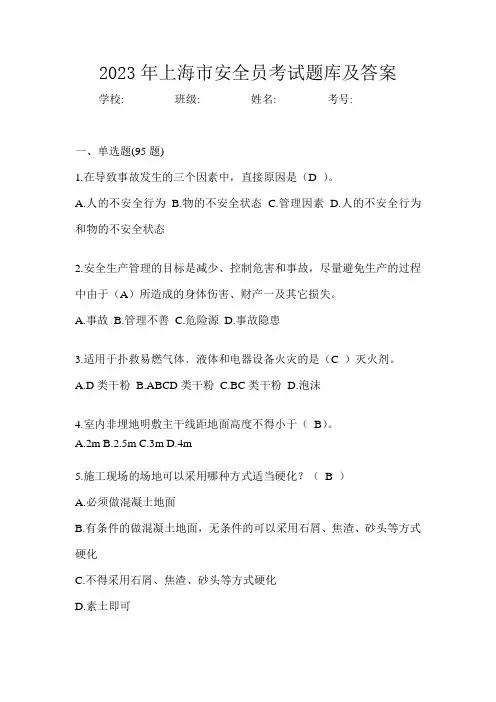 2023 年上海市安全员考试题库及答案

学校: 班级: 姓名: 考号:

一、单选题(95 题)

1.在导致事故发生的三个因素中，直接原因是（D ）。

A.人的不安全行为 B.物的不安全状态 C.管理因素 D.人的不安全行为和物的不安全状态

2.安全生产管理的目标是减少、控制危害和事故，尽量避免生产的过程中由于（A）所造成的身体伤害、财产一及其它损失。

A.事故 B.管理不善 C.危险源 D.事故隐患

3.适用于扑救易燃气体、液体和电器设备火灾的是（C ）灭火剂。

A.D 类干粉 B.ABCD 类干粉 C.BC 类干粉 D.泡沫

4.室内非埋地明敷主干线距地面高度不得小于（ B）。

A.2m B.2.5m C.3m D.4m

5.施工现场的场地可以采用哪种方式适当硬化？（ B ）

A.必须做混凝土地面

B.有条件的做混凝土地面，无条件的可以采用石屑、焦渣、砂头等方式硬化

C.不得采用石屑、焦渣、砂头等方式硬化

D.素土即可